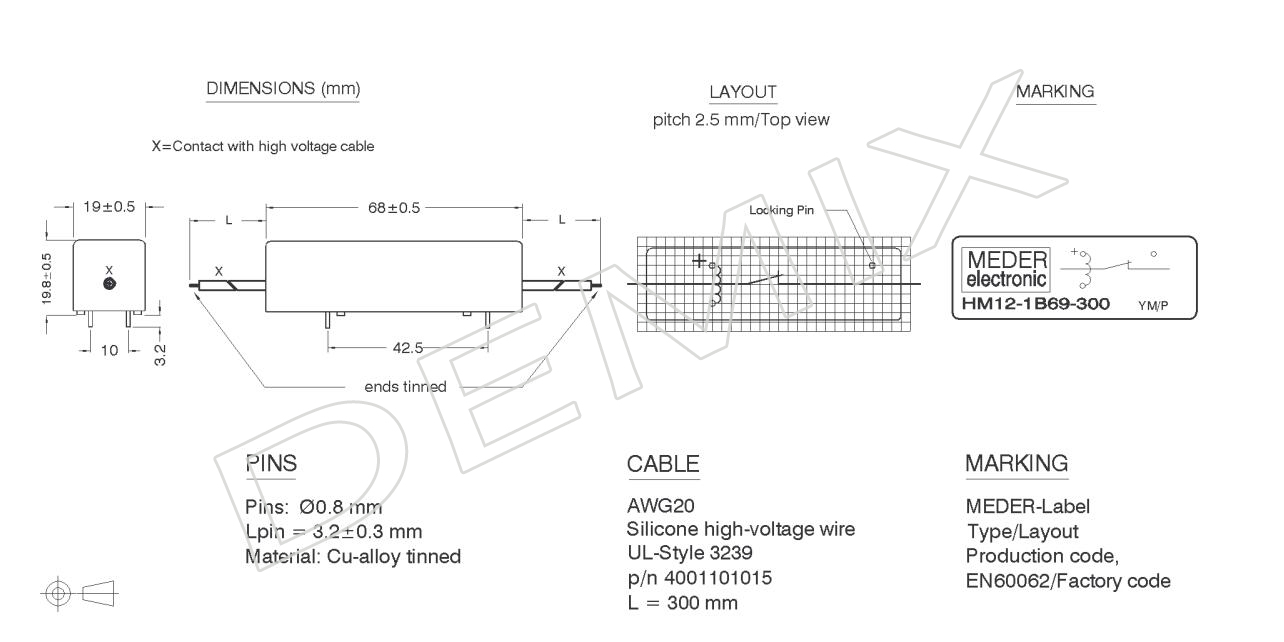 DIMENSIONS (mm)

X=Contact with high voltage cable

19±0.5

19.8±0.5

X

10

3.2

L

68±0.5

L

X

X

42.5

ends tinned

LAYOUT

pitch 2.5 mm/Top view

Locking Pin

+

MARKING

MEDER
electronic

+

HM12-1B69-300

YM/P

DEMIX

PINS

Pins: Ø0.8 mm
Lpin = 3.2±0.3 mm
Material: Cu-alloy tinned

CABLE

AWG20
Silicone high-voltage wire
UL-Style 3239
p/n 4001101015
L = 300 mm

MARKING

MEDER-Label
Type/Layout
Production code,
EN60062/Factory code